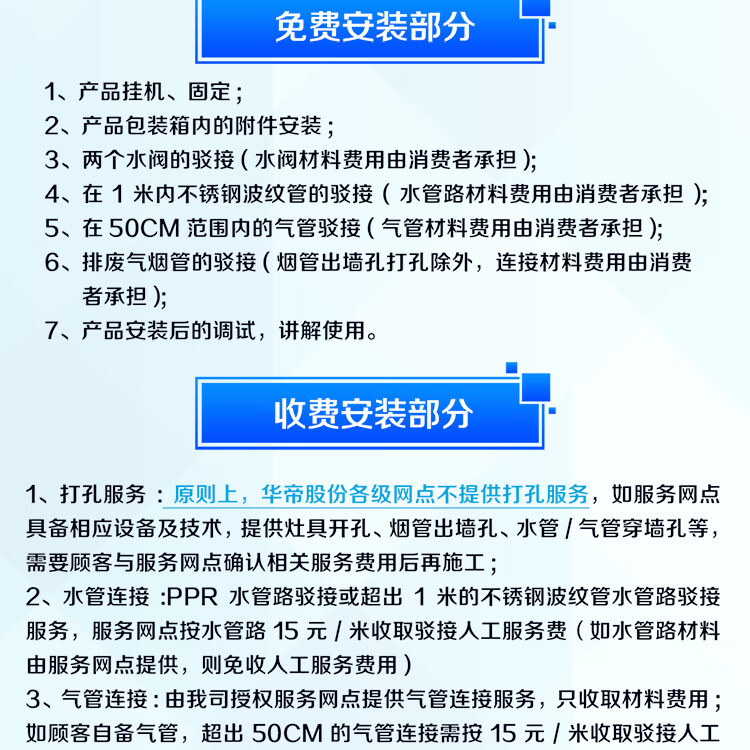 免费安装部分

1、产品挂机、固定；
2、产品包装箱内的附件安装；
3、两个水阀的驳接（水阀材料费用由消费者承担）;
4、在 1 米内不锈钢波纹管的驳接（ 水管路材料费用由消费者承担 ）;
5、在 50CM 范围内的气管驳接（气管材料费用由消费者承担）;
6、排废气烟管的驳接（烟管出墙孔打孔除外，连接材料费用由消费者承担）;
7、产品安装后的调试，讲解使用。

收费安装部分

1、打孔服务：原则上，华帝股份各级网点不提供打孔服务，如服务网点具备相应设备及技术，提供灶具开孔、烟管出墙孔、水管 / 气管穿墙孔等，需要顾客与服务网点确认相关服务费用后再施工；
2、水管连接 :PPR 水管路驳接或超出 1 米的不锈钢波纹管水管路驳接服务，服务网点按水管路 15 元 / 米收取驳接人工服务费（如水管路材料由服务网点提供，则免收人工服务费用）
3、气管连接：由我司授权服务网点提供气管连接服务，只收取材料费用；如顾客自备气管，超出 50CM 的气管连接需按 15 元 / 米收取驳接人工